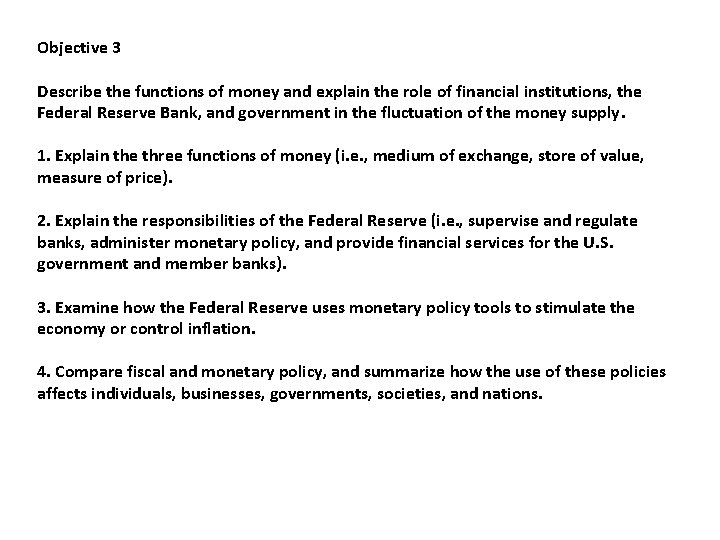 Objective 3

Describe the functions of money and explain the role of financial institutions, the Federal Reserve Bank, and government in the fluctuation of the money supply.

1. Explain the three functions of money (i.e., medium of exchange, store of value, measure of price).

2. Explain the responsibilities of the Federal Reserve (i.e., supervise and regulate banks, administer monetary policy, and provide financial services for the U.S. government and member banks).

3. Examine how the Federal Reserve uses monetary policy tools to stimulate the economy or control inflation.

4. Compare fiscal and monetary policy, and summarize how the use of these policies affects individuals, businesses, governments, societies, and nations.